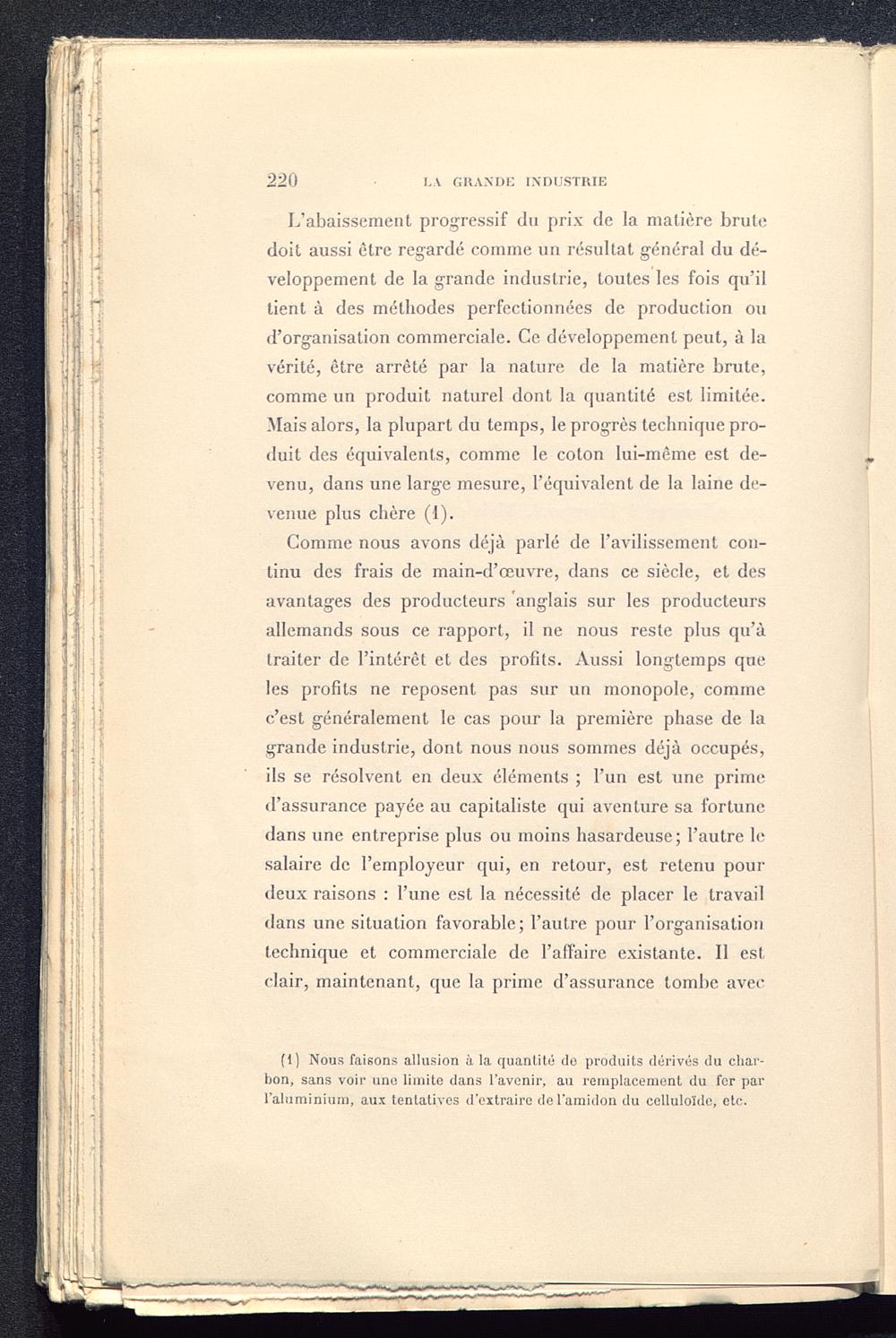 220 LA GRANDE INDUSTRIE

L'abaissement progressif du prix de la matière brute doit aussi être regardé comme un résultat général du développement de la grande industrie, toutes les fois qu'il tient à des méthodes perfectionnées de production ou d'organisation commerciale. Ce développement peut, à la vérité, être arrêté par la nature de la matière brute, comme un produit naturel dont la quantité est limitée. Mais alors, la plupart du temps, le progrès technique produit des équivalents, comme le coton lui-même est devenu, dans une large mesure, l'équivalent de la laine devenue plus chère (1).

Comme nous avons déjà parlé de l'avilissement continu des frais de main-d'œuvre, dans ce siècle, et des avantages des producteurs anglais sur les producteurs allemands sous ce rapport, il ne nous reste plus qu'à traiter de l'intérêt et des profits. Aussi longtemps que les profits ne reposent pas sur un monopole, comme c'est généralement le cas pour la première phase de la grande industrie, dont nous nous sommes déjà occupés, ils se résolvent en deux éléments ; l'un est une prime d'assurance payée au capitaliste qui aventure sa fortune dans une entreprise plus ou moins hasardeuse; l'autre le salaire de l'employeur qui, en retour, est retenu pour deux raisons : l'une est la nécessité de placer le travail dans une situation favorable; l'autre pour l'organisation technique et commerciale de l'affaire existante. Il est clair, maintenant, que la prime d'assurance tombe avec

(1) Nous faisons allusion à la quantité de produits dérivés du charbon, sans voir une limite dans l'avenir, au remplacement du fer par l'aluminium, aux tentatives d'extraire de l'amidon du celluloïde, etc.